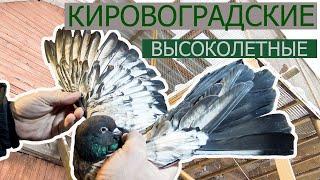 КИРОВОГРАДСКИЕ

ВЫСОКОЛЕТНЫЕ